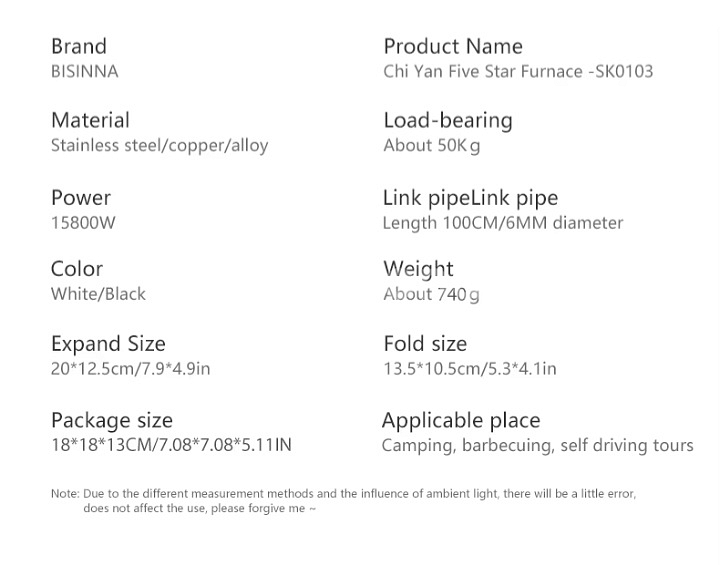 Brand
BISINNA

Material
Stainless steel/copper/alloy

Power
15800W

Color
White/Black

Expand Size
20*12.5cm/7.9*4.9in

Package size
18*18*13CM/7.08*7.08*5.11IN

Product Name
Chi Yan Five Star Furnace -SK0103

Load-bearing
About 50Kg

Link pipeLink pipe
Length 100CM/6MM diameter

Weight
About 740g

Fold size
13.5*10.5cm/5.3*4.1in

Applicable place
Camping, barbecuing, self driving tours

Note: Due to the different measurement methods and the influence of ambient light, there will be a little error, does not affect the use, please forgive me ~